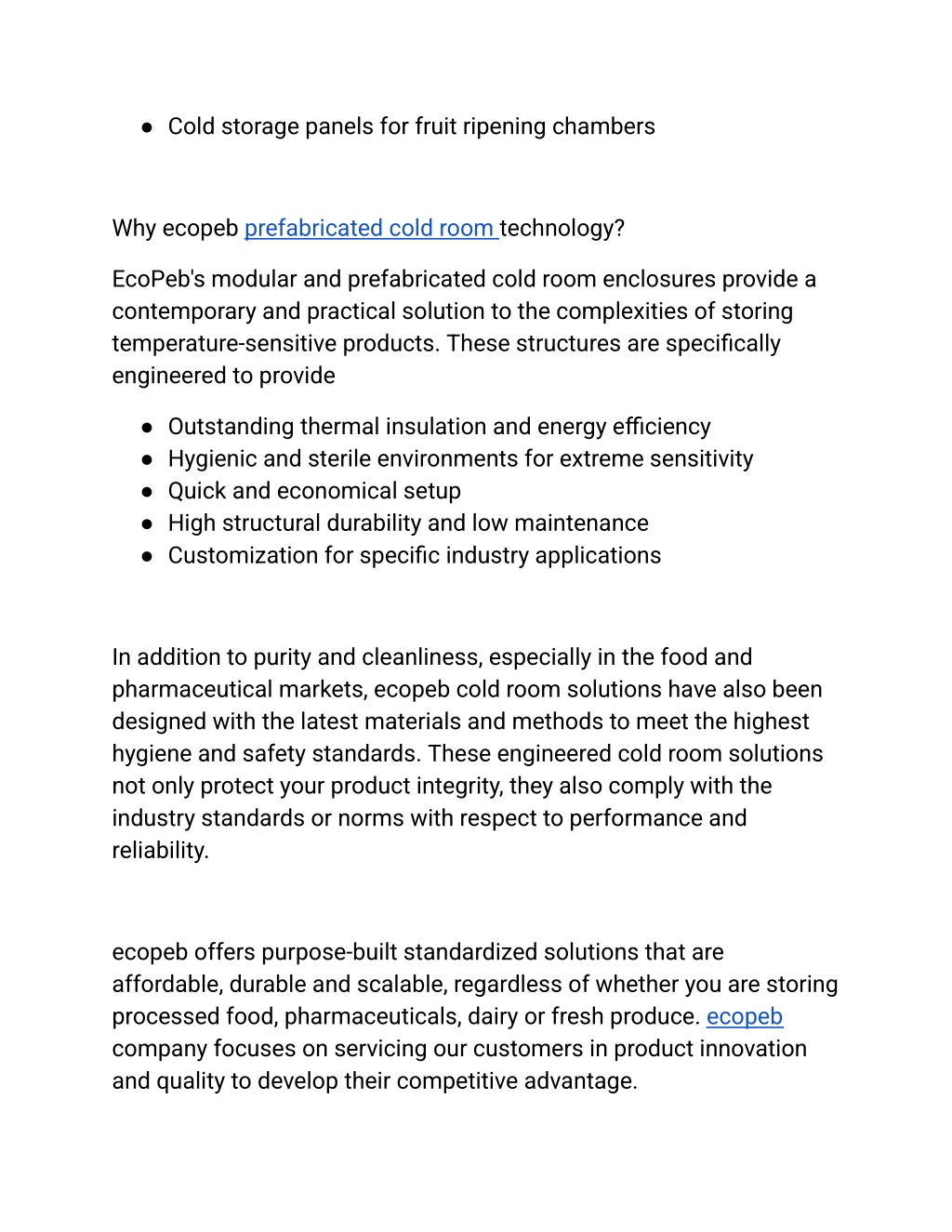 ● Cold storage panels for fruit ripening chambers

Why ecopeb prefabricated cold room technology?

EcoPeb's modular and prefabricated cold room enclosures provide a contemporary and practical solution to the complexities of storing temperature-sensitive products. These structures are specifically engineered to provide

● Outstanding thermal insulation and energy efficiency
● Hygienic and sterile environments for extreme sensitivity
● Quick and economical setup
● High structural durability and low maintenance
● Customization for specific industry applications

In addition to purity and cleanliness, especially in the food and pharmaceutical markets, ecopeb cold room solutions have also been designed with the latest materials and methods to meet the highest hygiene and safety standards. These engineered cold room solutions not only protect your product integrity, they also comply with the industry standards or norms with respect to performance and reliability.

ecopeb offers purpose-built standardized solutions that are affordable, durable and scalable, regardless of whether you are storing processed food, pharmaceuticals, dairy or fresh produce. ecopeb company focuses on servicing our customers in product innovation and quality to develop their competitive advantage.